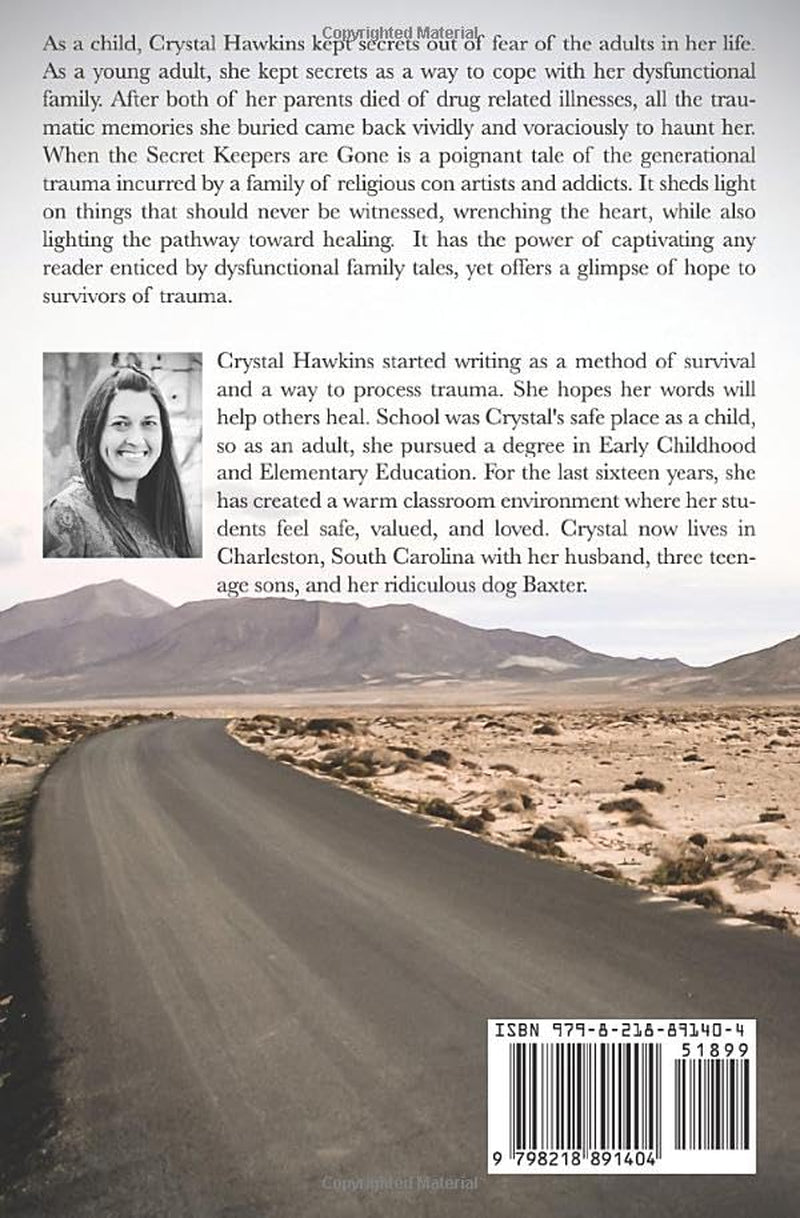 As a child, Crystal Hawkins kept secrets out of fear of the adults in her life. As a young adult, she kept secrets as a way to cope with her dysfunctional family. After both of her parents died of drug related illnesses, all the traumatic memories she buried came back vividly and voraciously to haunt her. When the Secret Keepers are Gone is a poignant tale of the generational trauma incurred by a family of religious con artists and addicts. It sheds light on things that should never be witnessed, wrenching the heart, while also lighting the pathway toward healing. It has the power of captivating any reader enticed by dysfunctional family tales, yet offers a glimpse of hope to survivors of trauma.

Crystal Hawkins started writing as a method of survival and a way to process trauma. She hopes her words will help others heal. School was Crystal's safe place as a child, so as an adult, she pursued a degree in Early Childhood and Elementary Education. For the last sixteen years, she has created a warm classroom environment where her students feel safe, valued, and loved. Crystal now lives in Charleston, South Carolina with her husband, three teenage sons, and her ridiculous dog Baxter.

ISBN 979-8-218-89140-4

51899

9 798218 891404

Copyrighted Material